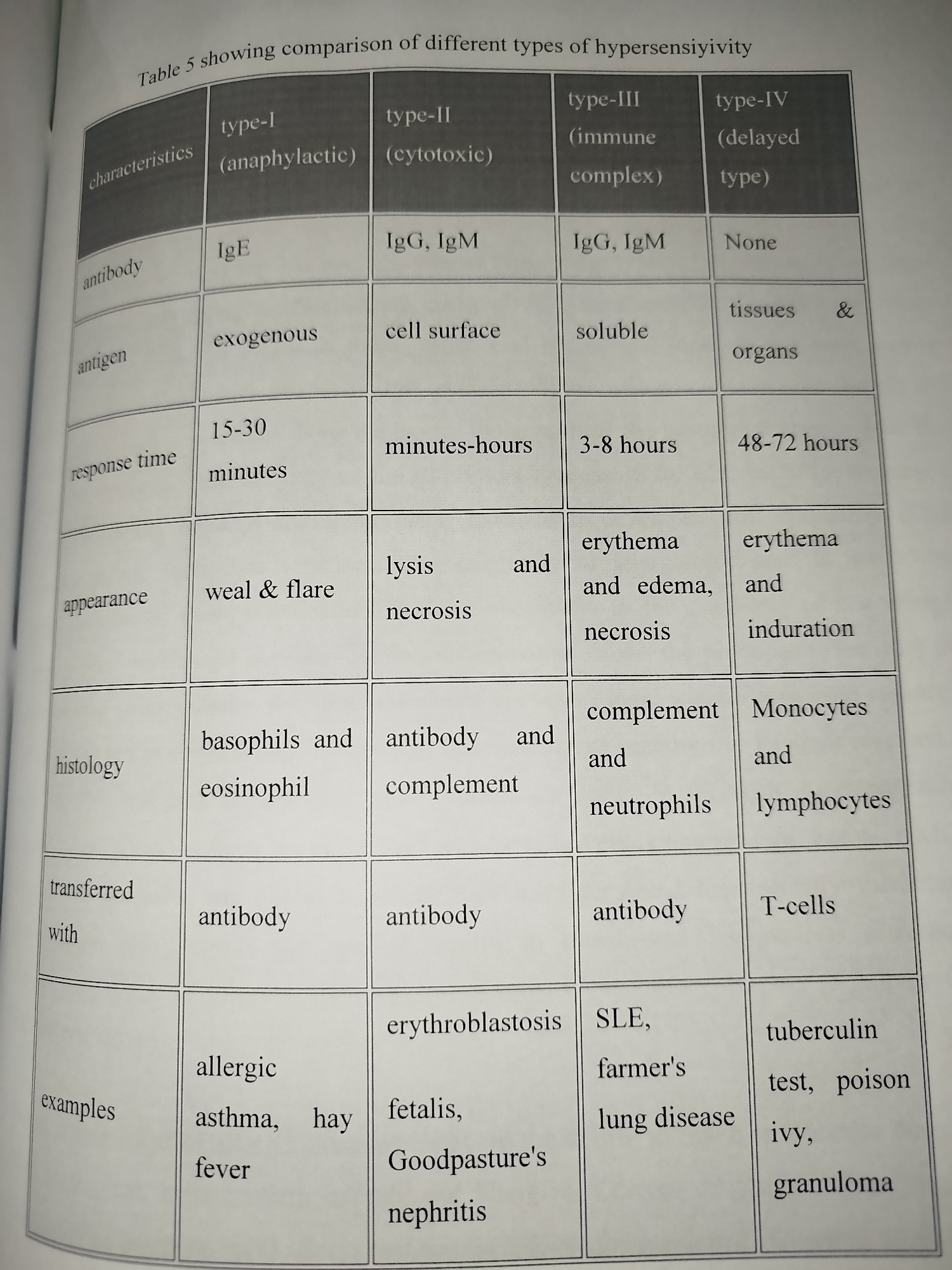 Table 5 showing comparison of different types of hypersensiyivity

| characteristics | type-I (anaphylactic) | type-II (cytotoxic) | type-III (immune complex) | type-IV (delayed type) |
|---|---|---|---|---|
| antibody | IgE | IgG, IgM | IgG, IgM | None |
| antigen | exogenous | cell surface | soluble | tissues & organs |
| response time | 15-30 minutes | minutes-hours | 3-8 hours | 48-72 hours |
| appearance | weal & flare | lysis and necrosis | erythema and edema, necrosis | erythema and induration |
| histology | basophils and eosinophil | antibody and complement | complement and neutrophils | Monocytes and lymphocytes |
| transferred with | antibody | antibody | antibody | T-cells |
| examples | allergic asthma, hay fever | erythroblastosis fetalis, Goodpasture's nephritis | SLE, farmer's lung disease | tuberculin test, poison ivy, granuloma |